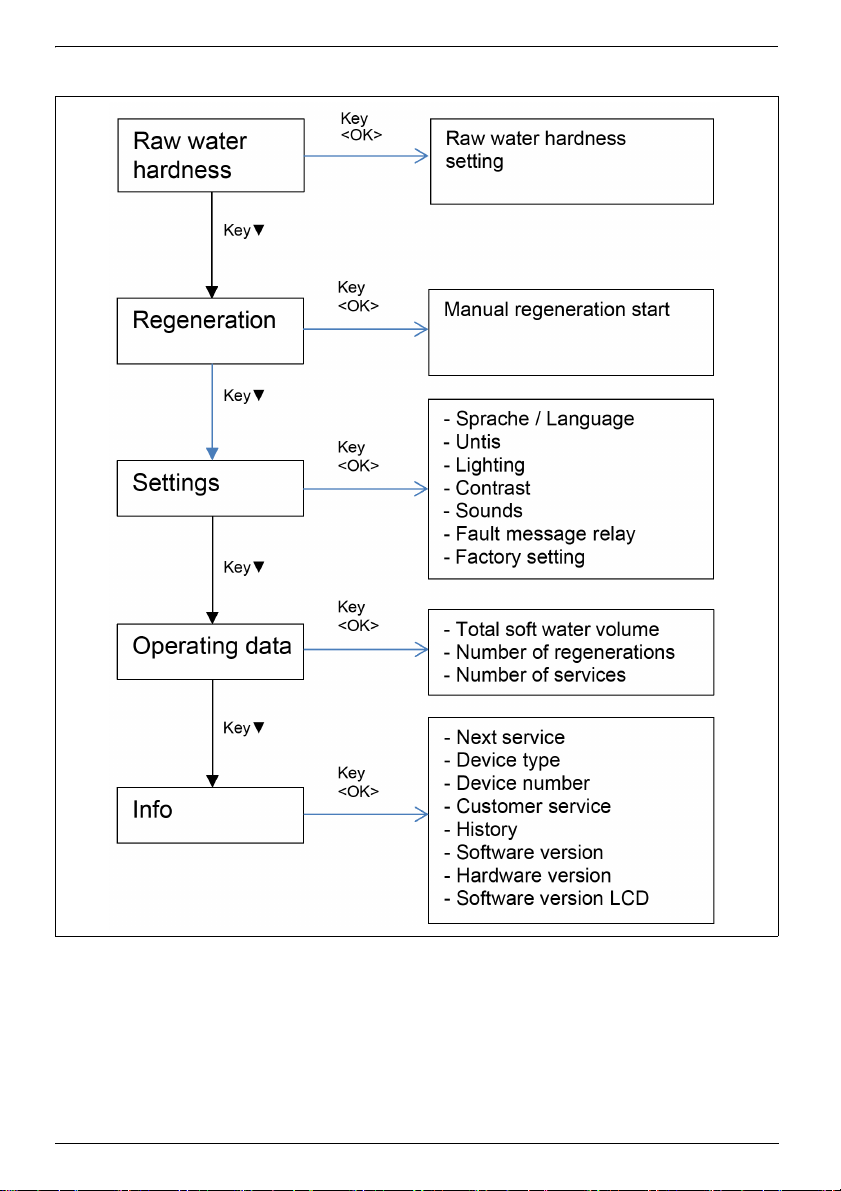 Raw water hardness

Key
<OK>

Raw water hardness setting

Key▼

Regeneration

Key
<OK>

Manual regeneration start

Key▼

Settings

Key
<OK>

- Sprache / Language
- Untis
- Lighting
- Contrast
- Sounds
- Fault message relay
- Factory setting

Key▼

Operating data

Key
<OK>

- Total soft water volume
- Number of regenerations
- Number of services

Key▼

Info

Key
<OK>

- Next service
- Device type
- Device number
- Customer service
- History
- Software version
- Hardware version
- Software version LCD